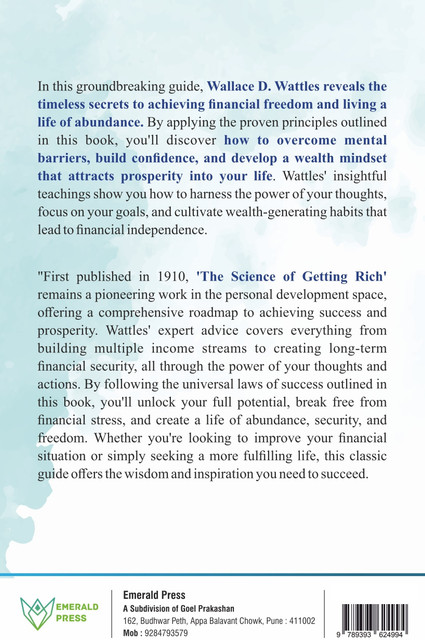 In this groundbreaking guide, Wallace D. Wattles reveals the timeless secrets to achieving financial freedom and living a life of abundance. By applying the proven principles outlined in this book, you'll discover how to overcome mental barriers, build confidence, and develop a wealth mindset that attracts prosperity into your life. Wattles' insightful teachings show you how to harness the power of your thoughts, focus on your goals, and cultivate wealth-generating habits that lead to financial independence.

"First published in 1910, 'The Science of Getting Rich' remains a pioneering work in the personal development space, offering a comprehensive roadmap to achieving success and prosperity. Wattles' expert advice covers everything from building multiple income streams to creating long-term financial security, all through the power of your thoughts and actions. By following the universal laws of success outlined in this book, you'll unlock your full potential, break free from financial stress, and create a life of abundance, security, and freedom. Whether you're looking to improve your financial situation or simply seeking a more fulfilling life, this classic guide offers the wisdom and inspiration you need to succeed.

EMERALD PRESS

Emerald Press
A Subdivision of Goel Prakashan
162, Budhwar Peth, Appa Balavant Chowk, Pune : 411002
Mob : 9284793579

9 789393 624994